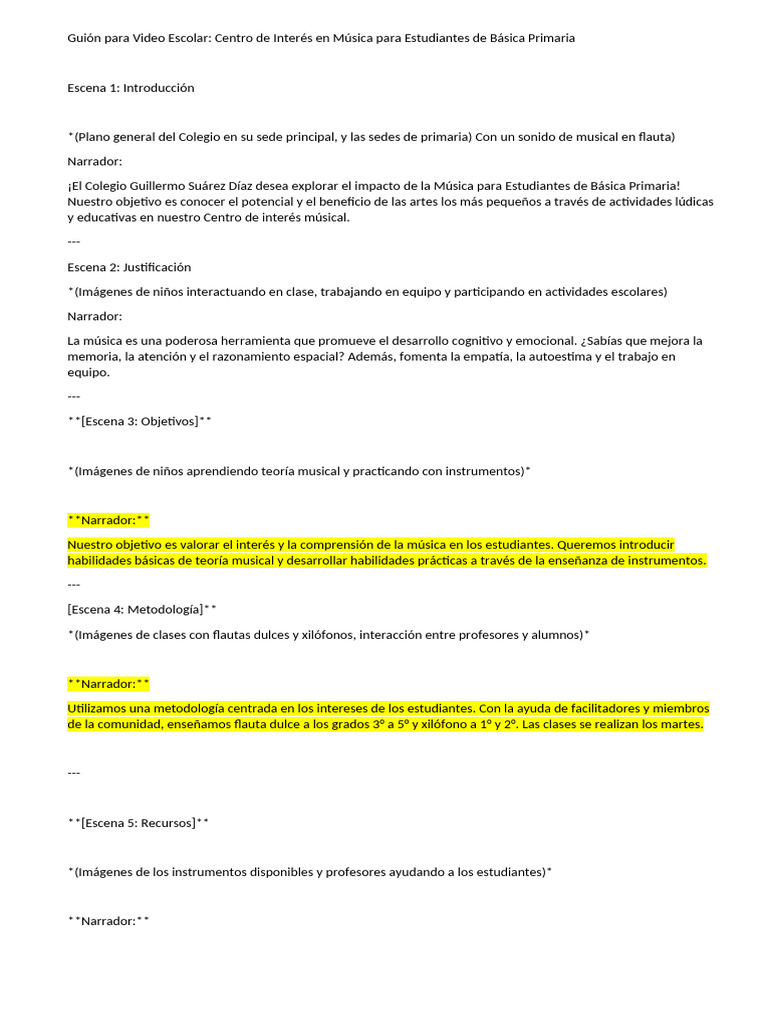 Guión para Video Escolar: Centro de Interés en Música para Estudiantes de Básica Primaria

Escena 1: Introducción

*(Plano general del Colegio en su sede principal, y las sedes de primaria) Con un sonido de musical en flauta)

Narrador:

¡El Colegio Guillermo Suárez Díaz desea explorar el impacto de la Música para Estudiantes de Básica Primaria! Nuestro objetivo es conocer el potencial y el beneficio de las artes los más pequeños a través de actividades lúdicas y educativas en nuestro Centro de interés músical.

---

Escena 2: Justificación

*(Imágenes de niños interactuando en clase, trabajando en equipo y participando en actividades escolares)

Narrador:

La música es una poderosa herramienta que promueve el desarrollo cognitivo y emocional. ¿Sabías que mejora la memoria, la atención y el razonamiento espacial? Además, fomenta la empatía, la autoestima y el trabajo en equipo.

---

**[Escena 3: Objetivos]**

*(Imágenes de niños aprendiendo teoría musical y practicando con instrumentos)*

**Narrador:**

Nuestro objetivo es valorar el interés y la comprensión de la música en los estudiantes. Queremos introducir habilidades básicas de teoría musical y desarrollar habilidades prácticas a través de la enseñanza de instrumentos.

---

[Escena 4: Metodología]**

*(Imágenes de clases con flautas dulces y xilófonos, interacción entre profesores y alumnos)*

**Narrador:**

Utilizamos una metodología centrada en los intereses de los estudiantes. Con la ayuda de facilitadores y miembros de la comunidad, enseñamos flauta dulce a los grados 3° a 5° y xilófono a 1° y 2°. Las clases se realizan los martes.

---

**[Escena 5: Recursos]**

*(Imágenes de los instrumentos disponibles y profesores ayudando a los estudiantes)*

**Narrador:**